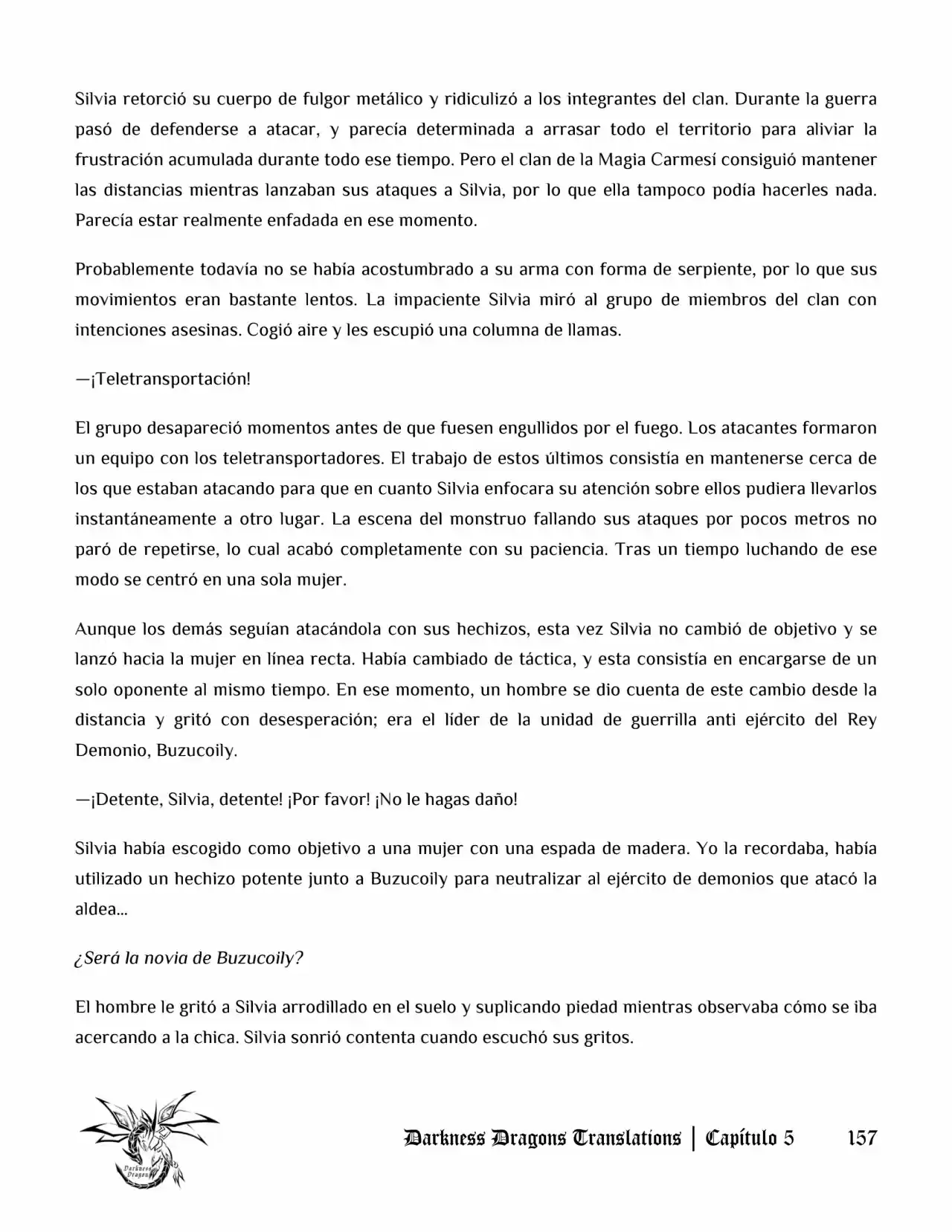 Silvia retorció su cuerpo de fulgor metálico y ridiculizó a los integrantes del clan. Durante la guerra pasó de defenderse a atacar, y parecía determinada a arrasar todo el territorio para aliviar la frustración acumulada durante todo ese tiempo. Pero el clan de la Magia Carmesí consiguió mantener las distancias mientras lanzaban sus ataques a Silvia, por lo que ella tampoco podía hacerles nada. Parecía estar realmente enfadada en ese momento.

Probablemente todavía no se había acostumbrado a su arma con forma de serpiente, por lo que sus movimientos eran bastante lentos. La impaciente Silvia miró al grupo de miembros del clan con intenciones asesinas. Cogió aire y les escupió una columna de llamas.

—¡Teletransportación!

El grupo desapareció momentos antes de que fuesen engullidos por el fuego. Los atacantes formaron un equipo con los teletransportadores. El trabajo de estos últimos consistía en mantenerse cerca de los que estaban atacando para que en cuanto Silvia enfocara su atención sobre ellos pudiera llevarlos instantáneamente a otro lugar. La escena del monstruo fallando sus ataques por pocos metros no paró de repetirse, lo cual acabó completamente con su paciencia. Tras un tiempo luchando de ese modo se centró en una sola mujer.

Aunque los demás seguían atacándola con sus hechizos, esta vez Silvia no cambió de objetivo y se lanzó hacia la mujer en línea recta. Había cambiado de táctica, y esta consistía en encargarse de un solo oponente al mismo tiempo. En ese momento, un hombre se dio cuenta de este cambio desde la distancia y gritó con desesperación; era el líder de la unidad de guerrilla anti ejército del Rey Demonio, Buzucoily.

—¡Detente, Silvia, detente! ¡Por favor! ¡No le hagas daño!

Silvia había escogido como objetivo a una mujer con una espada de madera. Yo la recordaba, había utilizado un hechizo potente junto a Buzucoily para neutralizar al ejército de demonios que atacó la aldea...

¿Será la novia de Buzucoily?

El hombre le gritó a Silvia arrodillado en el suelo y suplicando piedad mientras observaba cómo se iba acercando a la chica. Silvia sonrió contenta cuando escuchó sus gritos.

Darkness Dragons Translations | Capítulo 5 157